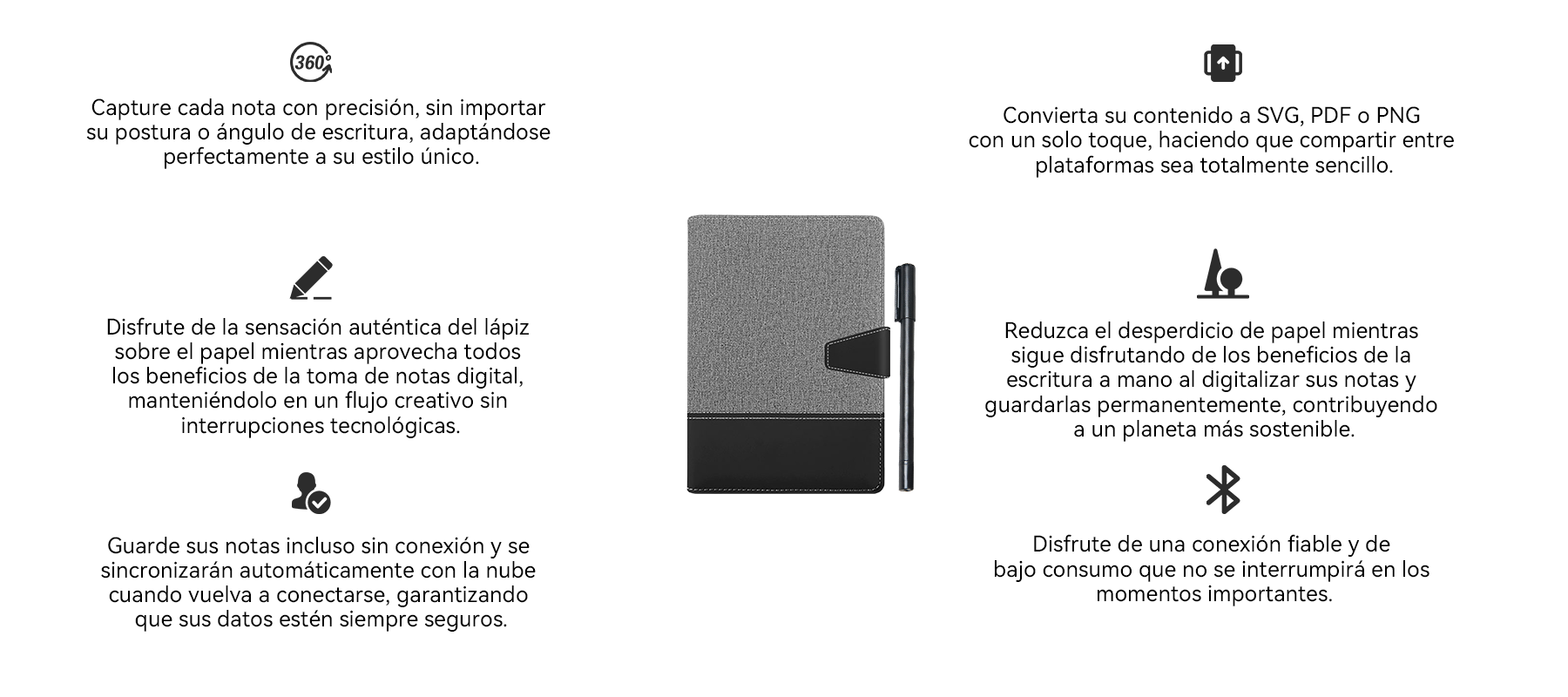 360°

Capture cada nota con precisión, sin importar su postura o ángulo de escritura, adaptándose perfectamente a su estilo único.

Disfrute de la sensación auténtica del lápiz sobre el papel mientras aprovecha todos los beneficios de la toma de notas digital, manteniéndolo en un flujo creativo sin interrupciones tecnológicas.

Guarde sus notas incluso sin conexión y se sincronizarán automáticamente con la nube cuando vuelva a conectarse, garantizando que sus datos estén siempre seguros.

Convierta su contenido a SVG, PDF o PNG con un solo toque, haciendo que compartir entre plataformas sea totalmente sencillo.

Reduzca el desperdicio de papel mientras sigue disfrutando de los beneficios de la escritura a mano al digitalizar sus notas y guardarlas permanentemente, contribuyendo a un planeta más sostenible.

Disfrute de una conexión fiable y de bajo consumo que no se interrumpirá en los momentos importantes.